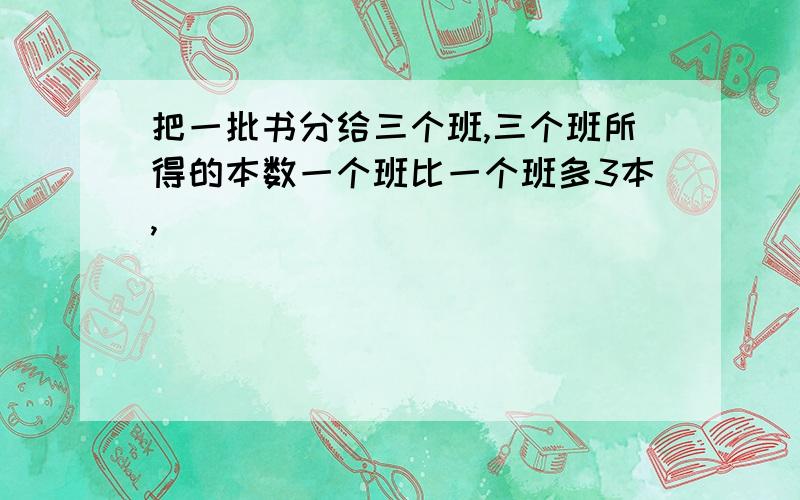 把一批书分给三个班,三个班所得的本数一个班比一个班多3本,